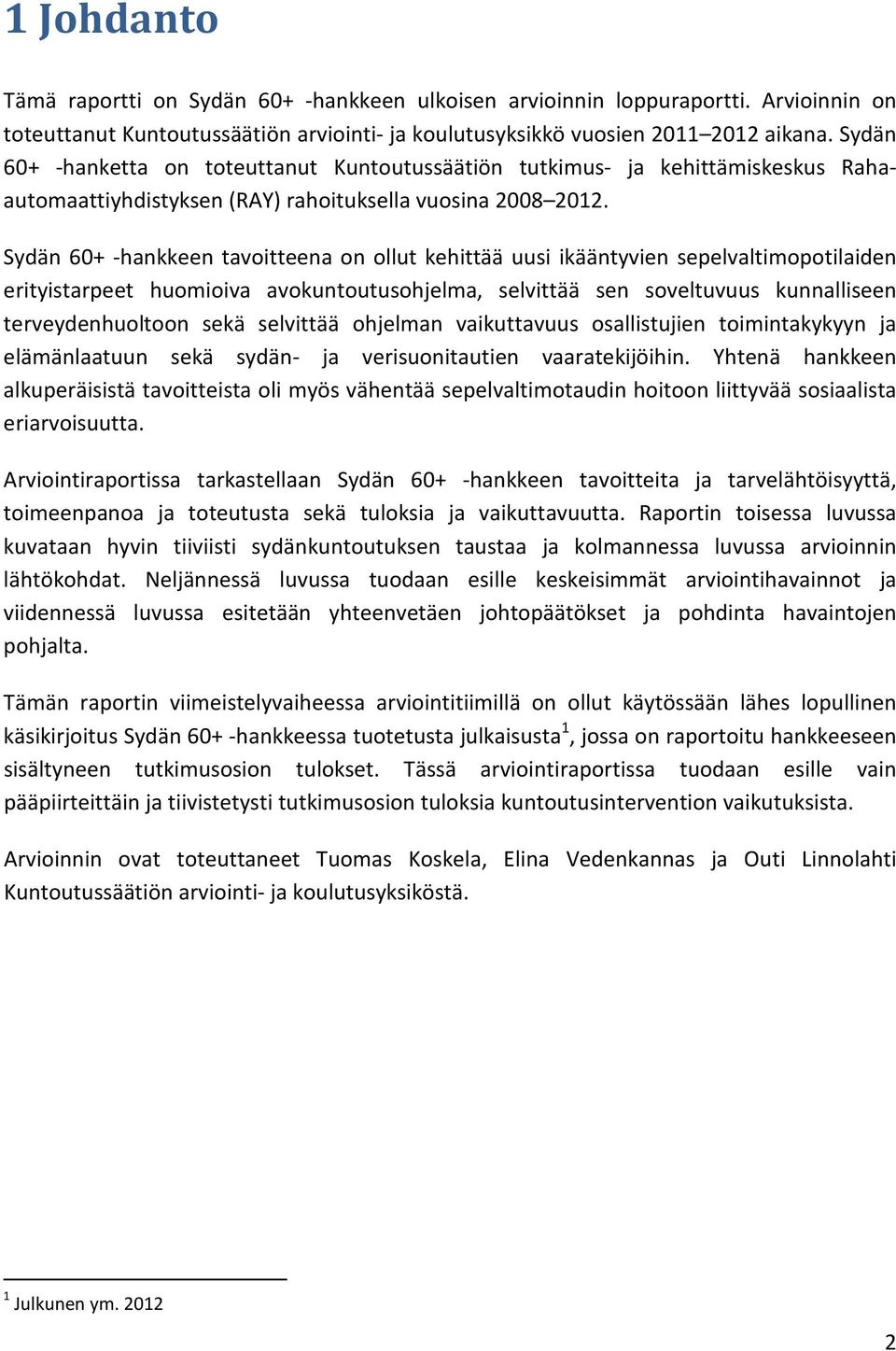 1 Johdanto

Tämä raportti on Sydän 60+ -hankkeen ulkoisen arvioinnin loppuraportti. Arvioinnin on toteuttanut Kuntoutussäätiön arviointi- ja koulutusyksikkö vuosien 2011–2012 aikana. Sydän 60+ -hanketta on toteuttanut Kuntoutussäätiön tutkimus- ja kehittämiskeskus Raha-automaattiyhdistyksen (RAY) rahoituksella vuosina 2008–2012.

Sydän 60+ -hankkeen tavoitteena on ollut kehittää uusi ikääntyvien sepelvaltimopotilaiden erityistarpeet huomioiva avokuntoutusohjelma, selvittää sen soveltuvuus kunnalliseen terveydenhuoltoon sekä selvittää ohjelman vaikuttavuus osallistujien toimintakykyyn ja elämänlaatuun sekä sydän- ja verisuonitautien vaaratekijöihin. Yhtenä hankkeen alkuperäisistä tavoitteista oli myös vähentää sepelvaltimotaudin hoitoon liittyvää sosiaalista eriarvoisuutta.

Arviointiraportissa tarkastellaan Sydän 60+ -hankkeen tavoitteita ja tarvelähtöisyyttä, toimeenpanoa ja toteutusta sekä tuloksia ja vaikuttavuutta. Raportin toisessa luvussa kuvataan hyvin tiiviisti sydänkuntoutuksen taustaa ja kolmannessa luvussa arvioinnin lähtökohdat. Neljännessä luvussa tuodaan esille keskeisimmät arviointihavainnot ja viidennessä luvussa esitetään yhteenvetäen johtopäätökset ja pohdinta havaintojen pohjalta.

Tämän raportin viimeistelyvaiheessa arviointitiimillä on ollut käytössään lähes lopullinen käsikirjoitus Sydän 60+ -hankkeessa tuotetusta julkaisusta$^1$, jossa on raportoitu hankkeeseen sisältyneen tutkimusosion tulokset. Tässä arviointiraportissa tuodaan esille vain pääpiirteittäin ja tiivistetysti tutkimusosion tuloksia kuntoutusintervention vaikutuksista.

Arvioinnin ovat toteuttaneet Tuomas Koskela, Elina Vedenkannas ja Outi Linnolahti Kuntoutussäätiön arviointi- ja koulutusyksiköstä.

$^1$ Julkunen ym. 2012

2